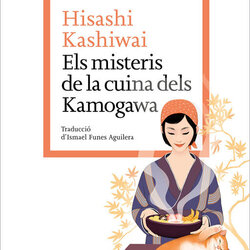 Hisashi Kashiwai

Els misteris de la cuina dels Kamogawa

Traducció d'Ismael Funes Aguilera